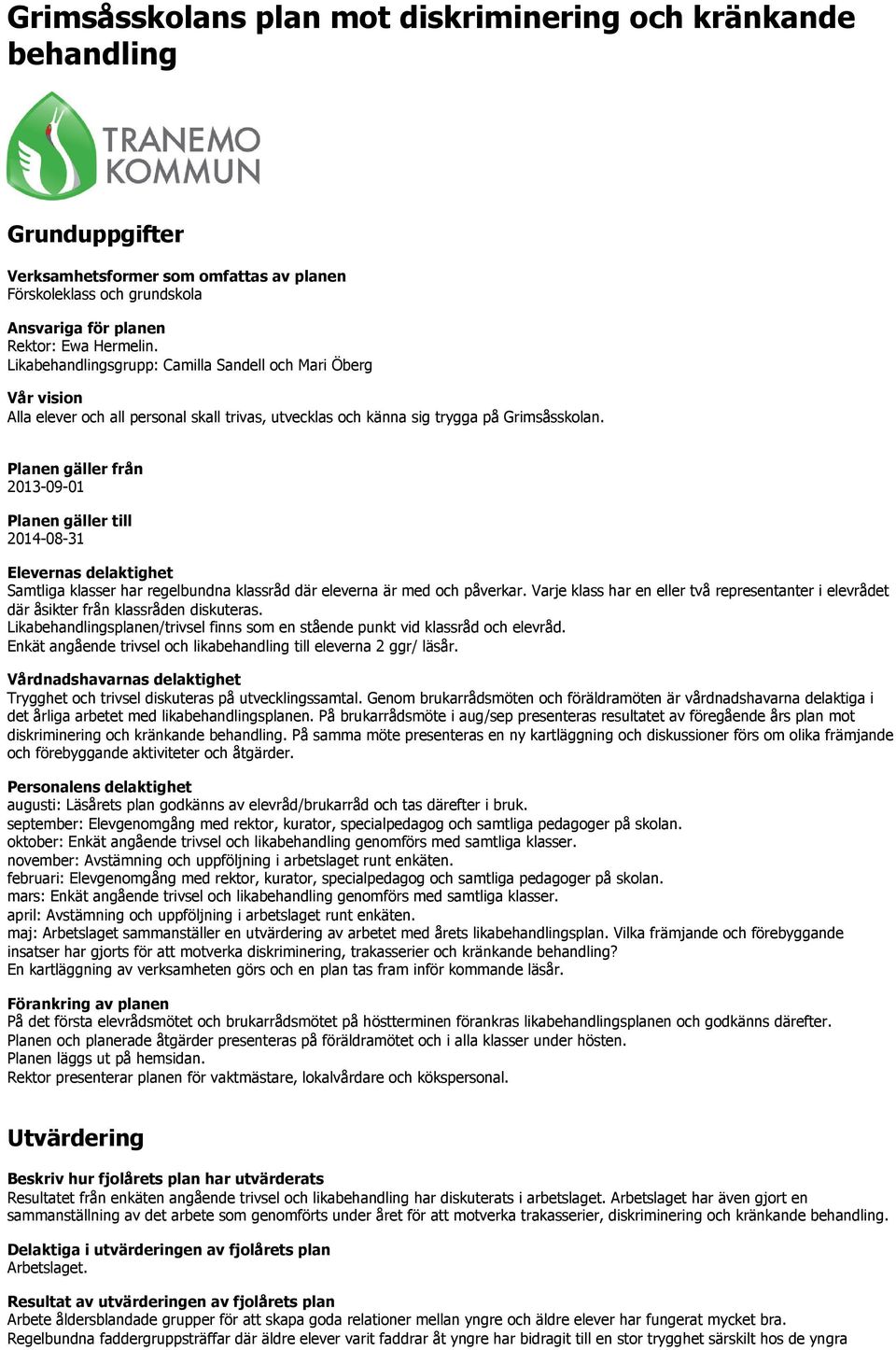 Grimsåsskolans plan mot diskriminering och kränkande behandling

TRANEMO KOMMUN

Grunduppgifter

Verksamhetsformer som omfattas av planen
Förskoleklass och grundskola

Ansvariga för planen
Rektor: Ewa Hermelin.
Likabehandlingsgrupp: Camilla Sandell och Mari Öberg

Vår vision
Alla elever och all personal skall trivas, utvecklas och känna sig trygga på Grimsåsskolan.

Planen gäller från
2013-09-01

Planen gäller till
2014-08-31

Elevernas delaktighet
Samtliga klasser har regelbundna klassråd där eleverna är med och påverkar. Varje klass har en eller två representanter i elevrådet där åsikter från klassråden diskuteras.
Likabehandlingsplanen/trivsel finns som en stående punkt vid klassråd och elevråd.
Enkät angående trivsel och likabehandling till eleverna 2 ggr/ läsår.

Vårdnadshavarnas delaktighet
Trygghet och trivsel diskuteras på utvecklingssamtal. Genom brukarrådsmöten och föräldramöten är vårdnadshavarna delaktiga i det årliga arbetet med likabehandlingsplanen. På brukarrådsmöte i aug/sep presenteras resultatet av föregående års plan mot diskriminering och kränkande behandling. På samma möte presenteras en ny kartläggning och diskussioner förs om olika främjande och förebyggande aktiviteter och åtgärder.

Personalens delaktighet
augusti: Läsårets plan godkänns av elevråd/brukarråd och tas därefter i bruk.
september: Elevgenomgång med rektor, kurator, specialpedagog och samtliga pedagoger på skolan.
oktober: Enkät angående trivsel och likabehandling genomförs med samtliga klasser.
november: Avstämning och uppföljning i arbetslaget runt enkäten.
februari: Elevgenomgång med rektor, kurator, specialpedagog och samtliga pedagoger på skolan.
mars: Enkät angående trivsel och likabehandling genomförs med samtliga klasser.
april: Avstämning och uppföljning i arbetslaget runt enkäten.
maj: Arbetslaget sammanställer en utvärdering av arbetet med årets likabehandlingsplan. Vilka främjande och förebyggande insatser har gjorts för att motverka diskriminering, trakasserier och kränkande behandling?
En kartläggning av verksamheten görs och en plan tas fram inför kommande läsår.

Förankring av planen
På det första elevrådsmötet och brukarrådsmötet på höstterminen förankras likabehandlingsplanen och godkänns därefter.
Planen och planerade åtgärder presenteras på föräldramötet och i alla klasser under hösten.
Planen läggs ut på hemsidan.
Rektor presenterar planen för vaktmästare, lokalvårdare och kökspersonal.

Utvärdering

Beskriv hur fjolårets plan har utvärderats
Resultatet från enkäten angående trivsel och likabehandling har diskuterats i arbetslaget. Arbetslaget har även gjort en sammanställning av det arbete som genomförts under året för att motverka trakasserier, diskriminering och kränkande behandling.

Delaktiga i utvärderingen av fjolårets plan
Arbetslaget.

Resultat av utvärderingen av fjolårets plan
Arbete åldersblandade grupper för att skapa goda relationer mellan yngre och äldre elever har fungerat mycket bra.
Regelbundna faddergruppsträffar där äldre elever varit faddrar åt yngre har bidragit till en stor trygghet särskilt hos de yngra